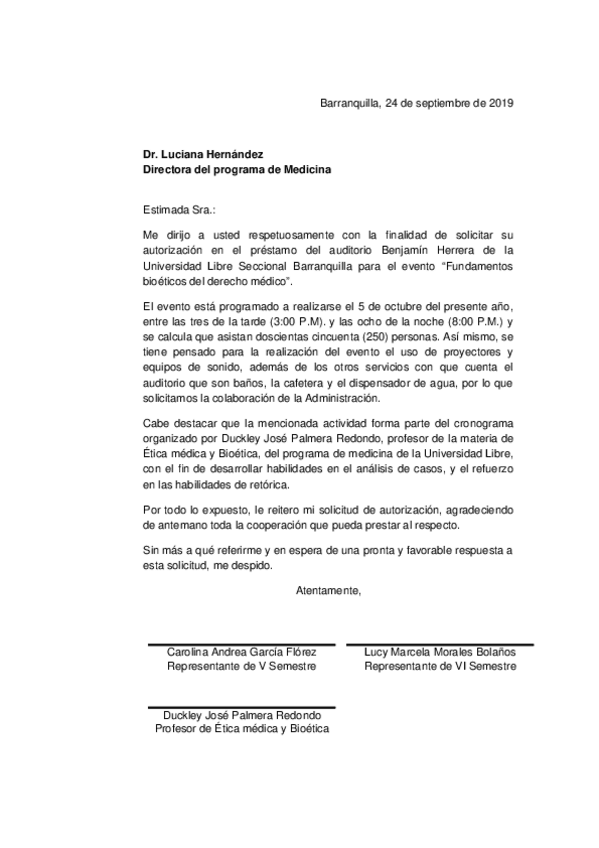 Barranquilla, 24 de septiembre de 2019

**Dr. Luciana Hernández**
**Directora del programa de Medicina**

Estimada Sra.:

Me dirijo a usted respetuosamente con la finalidad de solicitar su autorización en el préstamo del auditorio Benjamín Herrera de la Universidad Libre Seccional Barranquilla para el evento "Fundamentos bioéticos del derecho médico".

El evento está programado a realizarse el 5 de octubre del presente año, entre las tres de la tarde (3:00 P.M). y las ocho de la noche (8:00 P.M.) y se calcula que asistan doscientas cincuenta (250) personas. Así mismo, se tiene pensado para la realización del evento el uso de proyectores y equipos de sonido, además de los otros servicios con que cuenta el auditorio que son baños, la cafetera y el dispensador de agua, por lo que solicitamos la colaboración de la Administración.

Cabe destacar que la mencionada actividad forma parte del cronograma organizado por Duckley José Palmera Redondo, profesor de la materia de Ética médica y Bioética, del programa de medicina de la Universidad Libre, con el fin de desarrollar habilidades en el análisis de casos, y el refuerzo en las habilidades de retórica.

Por todo lo expuesto, le reitero mi solicitud de autorización, agradeciendo de antemano toda la cooperación que pueda prestar al respecto.

Sin más a qué referirme y en espera de una pronta y favorable respuesta a esta solicitud, me despido.

Atentamente,

Carolina Andrea García Flórez
Representante de V Semestre

Lucy Marcela Morales Bolaños
Representante de VI Semestre

Duckley José Palmera Redondo
Profesor de Ética médica y Bioética